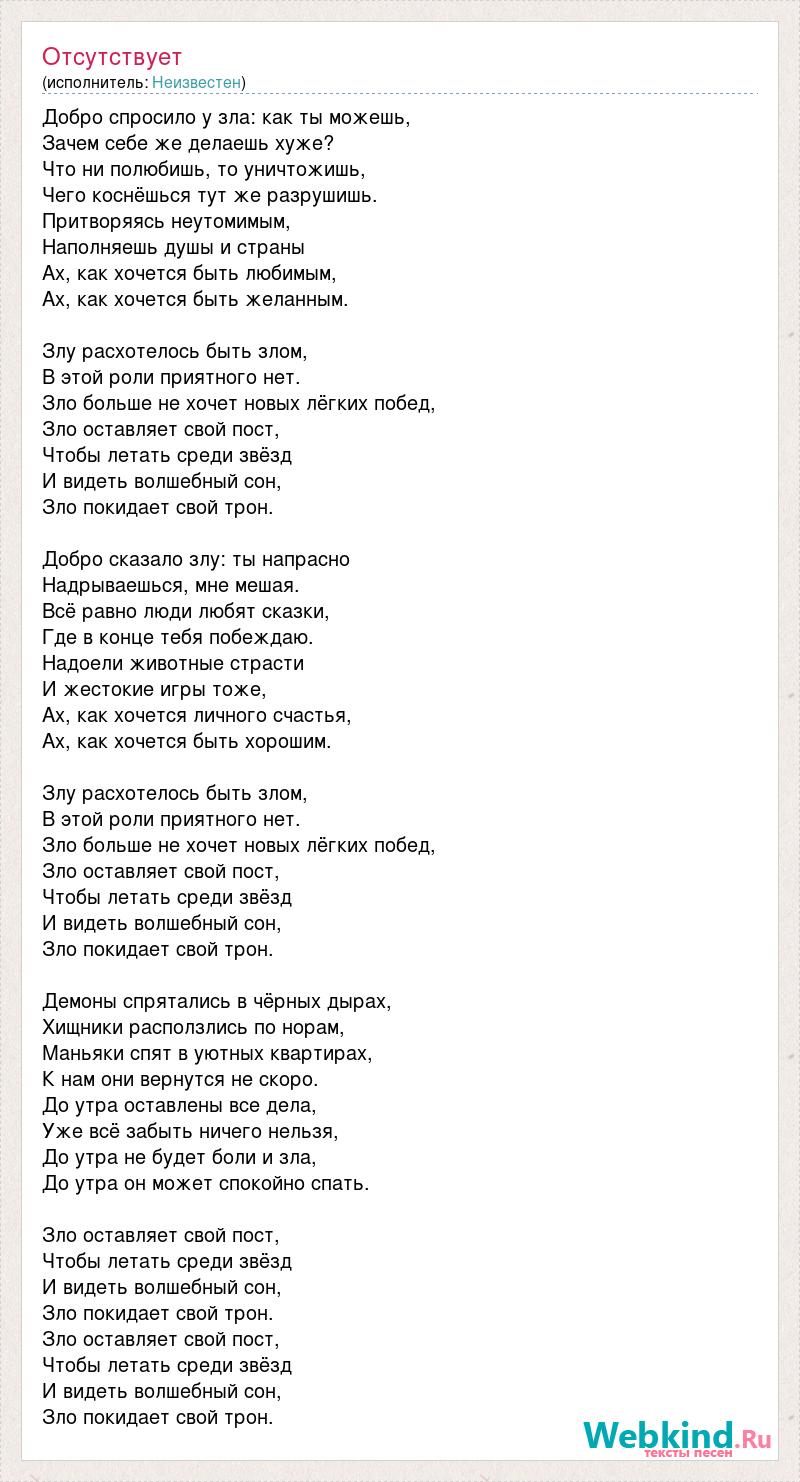 Отсутствует
(исполнитель: Неизвестен)

Добро спросило у зла: как ты можешь,
Зачем себе же делаешь хуже?
Что ни полюбишь, то уничтожишь,
Чего коснёшься тут же разрушишь.
Притворяясь неутомимым,
Наполняешь души и страны
Ах, как хочется быть любимым,
Ах, как хочется быть желанным.

Злу расхотелось быть злом,
В этой роли приятного нет.
Зло больше не хочет новых лёгких побед,
Зло оставляет свой пост,
Чтобы летать среди звёзд
И видеть волшебный сон,
Зло покидает свой трон.

Добро сказало злу: ты напрасно
Надрываешься, мне мешая.
Всё равно люди любят сказки,
Где в конце тебя побеждаю.
Надоели животные страсти
И жестокие игры тоже,
Ах, как хочется личного счастья,
Ах, как хочется быть хорошим.

Злу расхотелось быть злом,
В этой роли приятного нет.
Зло больше не хочет новых лёгких побед,
Зло оставляет свой пост,
Чтобы летать среди звёзд
И видеть волшебный сон,
Зло покидает свой трон.

Демоны спрятались в чёрных дырах,
Хищники расползлись по норам,
Маньяки спят в уютных квартирах,
К нам они вернутся не скоро.
До утра оставлены все дела,
Уже всё забыть ничего нельзя,
До утра не будет боли и зла,
До утра он может спокойно спать.

Зло оставляет свой пост,
Чтобы летать среди звёзд
И видеть волшебный сон,
Зло покидает свой трон.
Зло оставляет свой пост,
Чтобы летать среди звёзд
И видеть волшебный сон,
Зло покидает свой трон.

Webkind.Ru
тексты песен